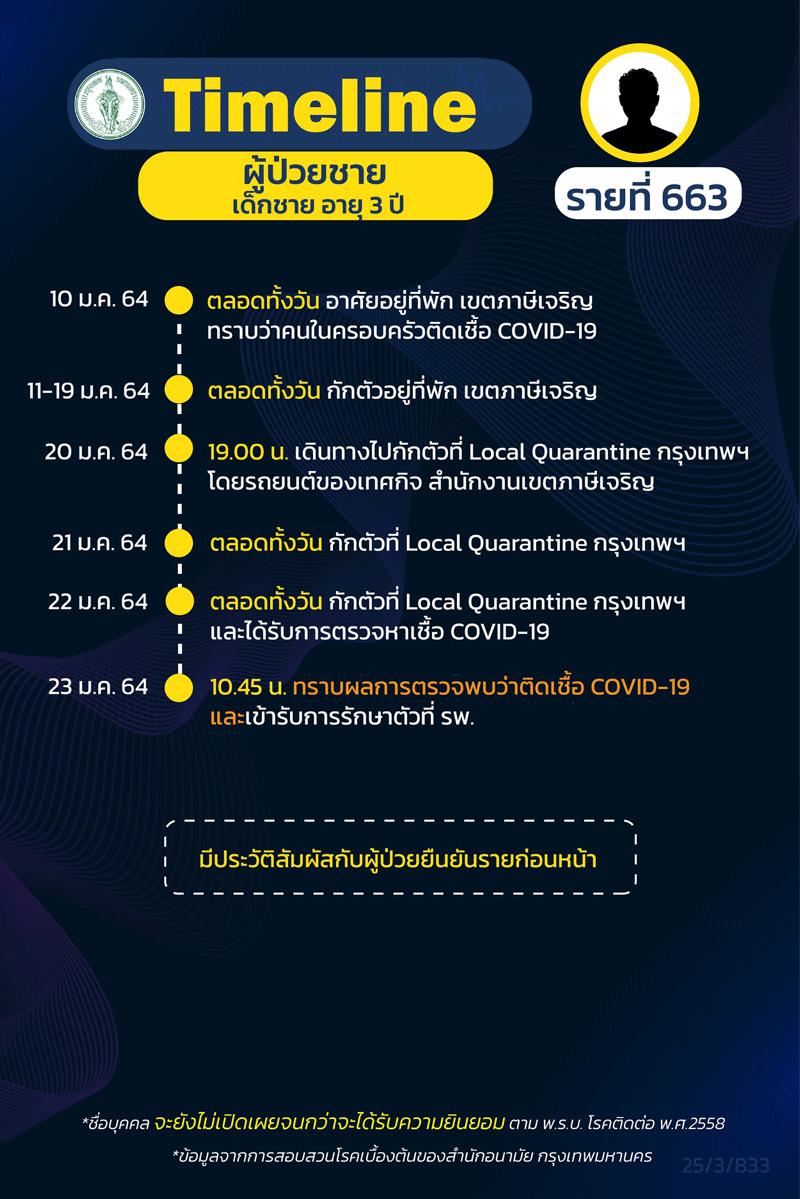 Timeline

ผู้ป่วยชาย
เด็กชาย อายุ 3 ปี

รายที่ 663

10 ม.ค. 64 ตลอดทั้งวัน อาศัยอยู่ที่พัก เขตภาษีเจริญ ทราบว่าคนในครอบครัวติดเชื้อ COVID-19

11-19 ม.ค. 64 ตลอดทั้งวัน กักตัวอยู่ที่พัก เขตภาษีเจริญ

20 ม.ค. 64 19.00 น. เดินทางไปกักตัวที่ Local Quarantine กรุงเทพฯ โดยรถยนต์ของเทศกิจ สำนักงานเขตภาษีเจริญ

21 ม.ค. 64 ตลอดทั้งวัน กักตัวที่ Local Quarantine กรุงเทพฯ

22 ม.ค. 64 ตลอดทั้งวัน กักตัวที่ Local Quarantine กรุงเทพฯ และได้รับการตรวจหาเชื้อ COVID-19

23 ม.ค. 64 10.45 น. ทราบผลการตรวจพบว่าติดเชื้อ COVID-19 และเข้ารับการรักษาตัวที่ รพ.

มีประวัติสัมผัสกับผู้ป่วยยืนยันรายก่อนหน้า

*ชื่อบุคคล จะยังไม่เปิดเผยจนกว่าจะได้รับความยินยอม ตาม พ.ร.บ. โรคติดต่อ พ.ศ.2558

*ข้อมูลจากการสอบสวนโรคเบื้องต้นของสำนักอนามัย กรุงเทพมหานคร

25/3/833